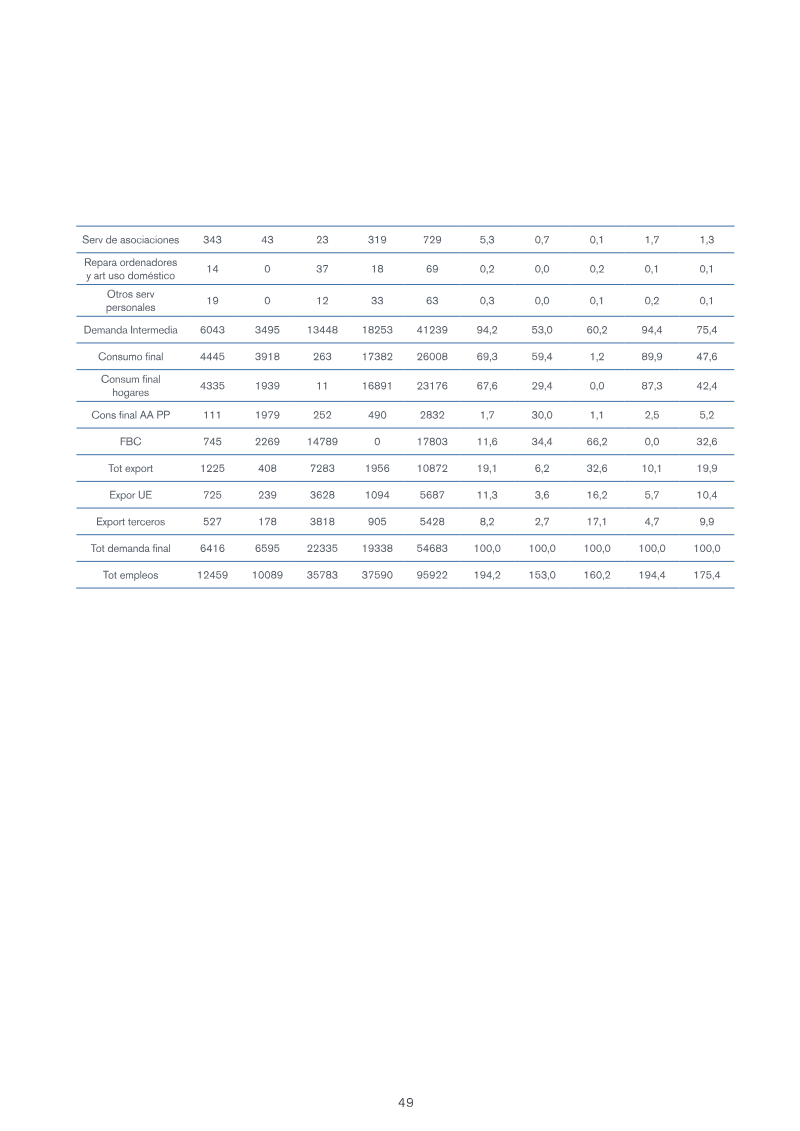 | Serv de asociaciones | 343 | 43 | 23 | 319 | 729 | 5,3 | 0,7 | 0,1 | 1,7 | 1,3 |
|---|---|---|---|---|---|---|---|---|---|---|
| Repara ordenadores y art uso doméstico | 14 | 0 | 37 | 18 | 69 | 0,2 | 0,0 | 0,2 | 0,1 | 0,1 |
| Otros serv personales | 19 | 0 | 12 | 33 | 63 | 0,3 | 0,0 | 0,1 | 0,2 | 0,1 |
| Demanda Intermedia | 6043 | 3495 | 13448 | 18253 | 41239 | 94,2 | 53,0 | 60,2 | 94,4 | 75,4 |
| Consumo final | 4445 | 3918 | 263 | 17382 | 26008 | 69,3 | 59,4 | 1,2 | 89,9 | 47,6 |
| Consum final hogares | 4335 | 1939 | 11 | 16891 | 23176 | 67,6 | 29,4 | 0,0 | 87,3 | 42,4 |
| Cons final AA PP | 111 | 1979 | 252 | 490 | 2832 | 1,7 | 30,0 | 1,1 | 2,5 | 5,2 |
| FBC | 745 | 2269 | 14789 | 0 | 17803 | 11,6 | 34,4 | 66,2 | 0,0 | 32,6 |
| Tot export | 1225 | 408 | 7283 | 1956 | 10872 | 19,1 | 6,2 | 32,6 | 10,1 | 19,9 |
| Expor UE | 725 | 239 | 3628 | 1094 | 5687 | 11,3 | 3,6 | 16,2 | 5,7 | 10,4 |
| Export terceros | 527 | 178 | 3818 | 905 | 5428 | 8,2 | 2,7 | 17,1 | 4,7 | 9,9 |
| Tot demanda final | 6416 | 6595 | 22335 | 19338 | 54683 | 100,0 | 100,0 | 100,0 | 100,0 | 100,0 |
| Tot empleos | 12459 | 10089 | 35783 | 37590 | 95922 | 194,2 | 153,0 | 160,2 | 194,4 | 175,4 |

49